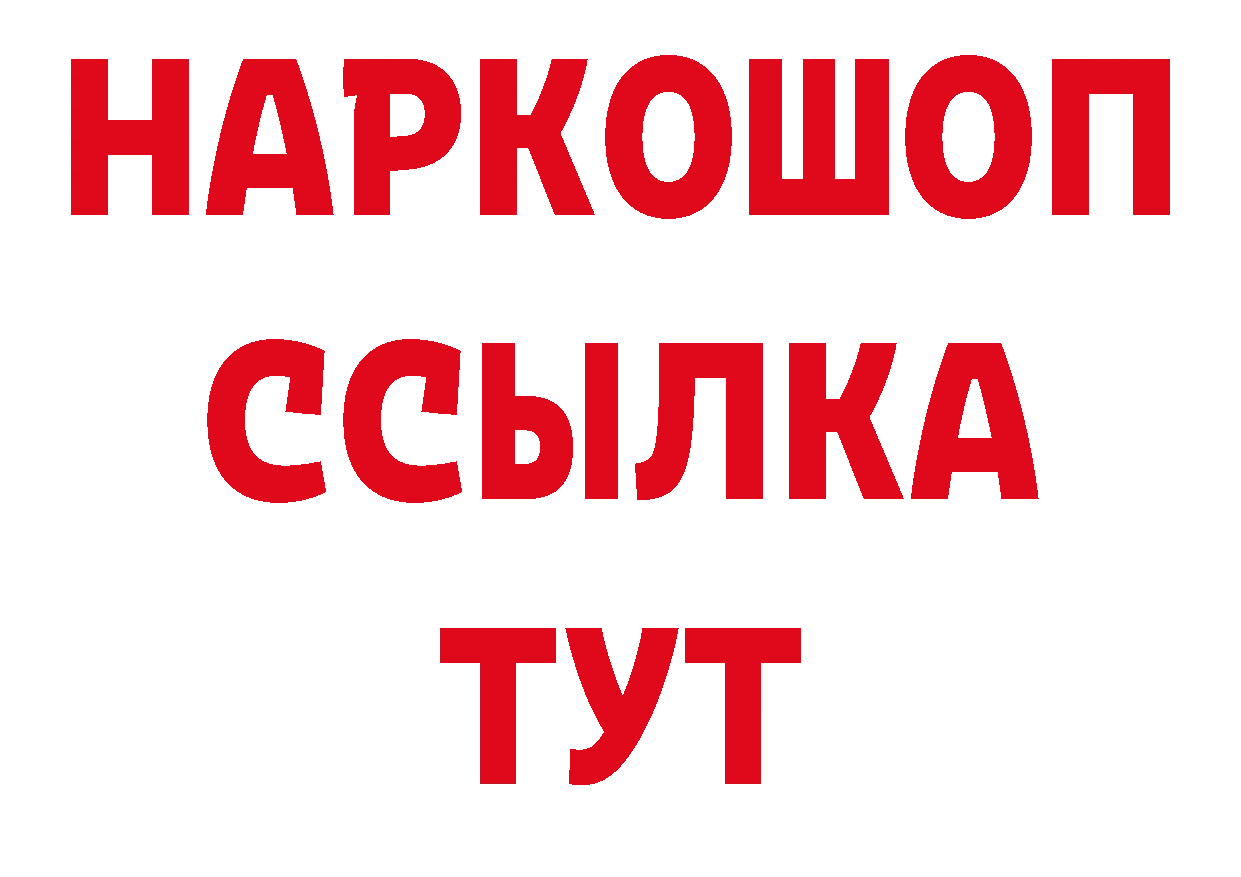 НАРКОШОП
ССЫЛКА
ТУТ